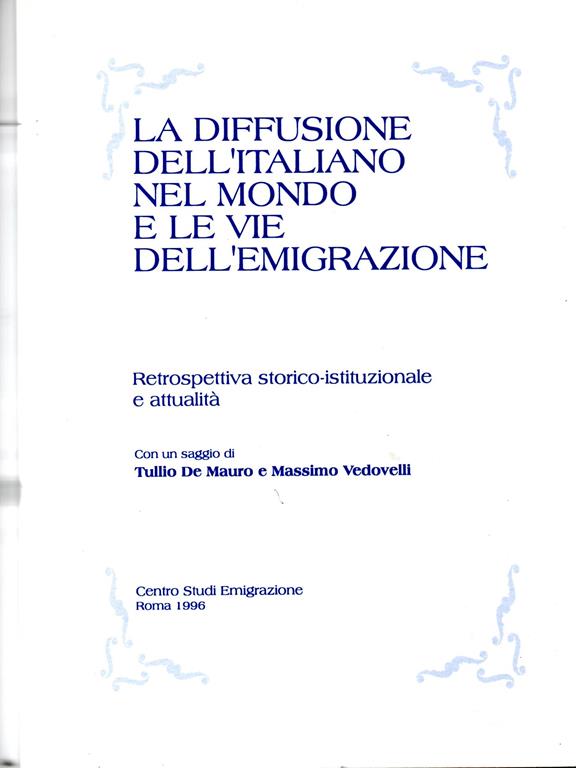 LA DIFFUSIONE DELL'ITALIANO NEL MONDO E LE VIE DELL'EMIGRAZIONE

Retrospettiva storico-istituzionale e attualità

Con un saggio di
Tullio De Mauro e Massimo Vedovelli

Centro Studi Emigrazione
Roma 1996